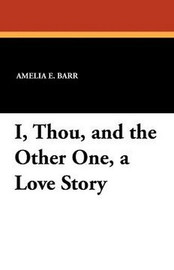 AMELIA E. BARR

I, Thou, and the Other One, a Love Story